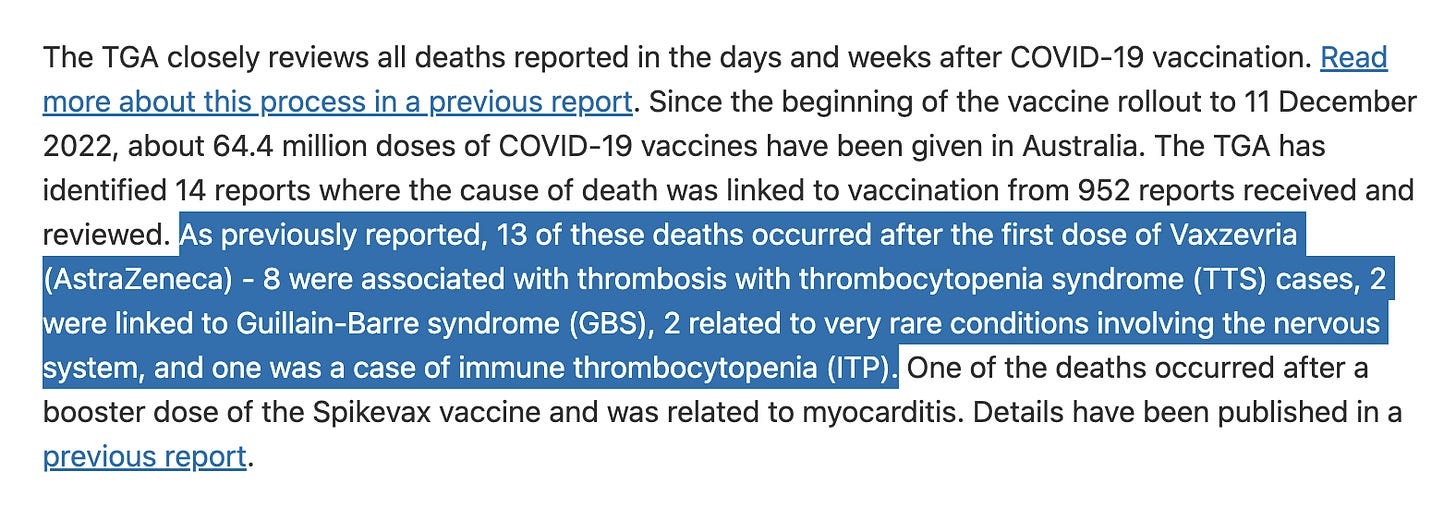 The TGA closely reviews all deaths reported in the days and weeks after COVID-19 vaccination. Read more about this process in a previous report. Since the beginning of the vaccine rollout to 11 December 2022, about 64.4 million doses of COVID-19 vaccines have been given in Australia. The TGA has identified 14 reports where the cause of death was linked to vaccination from 952 reports received and reviewed. As previously reported, 13 of these deaths occurred after the first dose of Vaxzevria (AstraZeneca) - 8 were associated with thrombosis with thrombocytopenia syndrome (TTS) cases, 2 were linked to Guillain-Barre syndrome (GBS), 2 related to very rare conditions involving the nervous system, and one was a case of immune thrombocytopenia (ITP). One of the deaths occurred after a booster dose of the Spikevax vaccine and was related to myocarditis. Details have been published in a previous report.